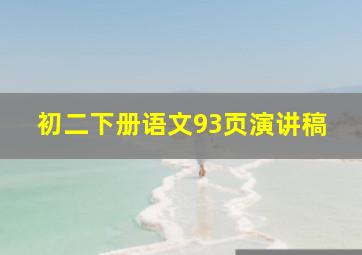 初二下册语文93页演讲稿